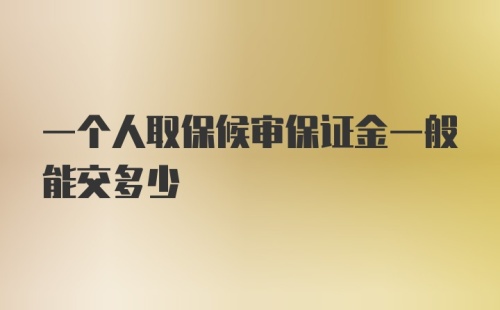 一个人取保候审保证金一般能交多少